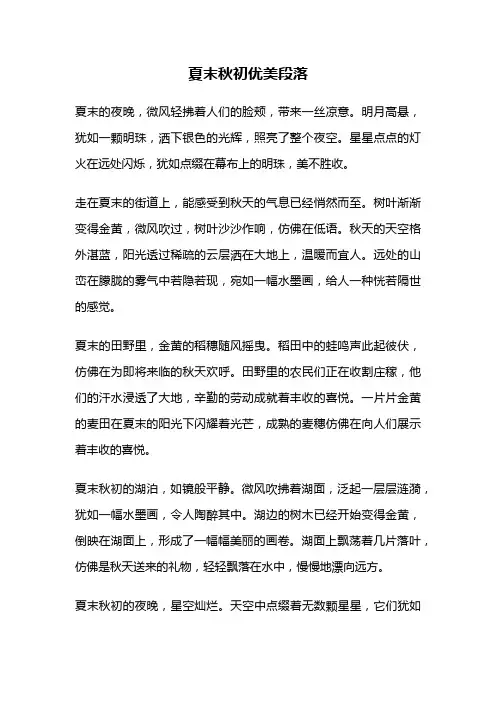 夏末秋初优美段落

夏末的夜晚，微风轻拂着人们的脸颊，带来一丝凉意。明月高悬，犹如一颗明珠，洒下银色的光辉，照亮了整个夜空。星星点点的灯火在远处闪烁，犹如点缀在幕布上的明珠，美不胜收。

走在夏末的街道上，能感受到秋天的气息已经悄然而至。树叶渐渐变得金黄，微风吹过，树叶沙沙作响，仿佛在低语。秋天的天空格外湛蓝，阳光透过稀疏的云层洒在大地上，温暖而宜人。远处的山峦在朦胧的雾气中若隐若现，宛如一幅水墨画，给人一种恍若隔世的感觉。

夏末的田野里，金黄的稻穗随风摇曳。稻田中的蛙鸣声此起彼伏，仿佛在为即将来临的秋天欢呼。田野里的农民们正在收割庄稼，他们的汗水浸透了大地，辛勤的劳动成就着丰收的喜悦。一片片金黄的麦田在夏末的阳光下闪耀着光芒，成熟的麦穗仿佛在向人们展示着丰收的喜悦。

夏末秋初的湖泊，如镜般平静。微风吹拂着湖面，泛起一层层涟漪，犹如一幅水墨画，令人陶醉其中。湖边的树木已经开始变得金黄，倒映在湖面上，形成了一幅幅美丽的画卷。湖面上飘荡着几片落叶，仿佛是秋天送来的礼物，轻轻飘落在水中，慢慢地漂向远方。

夏末秋初的夜晚，星空灿烂。天空中点缀着无数颗星星，它们犹如